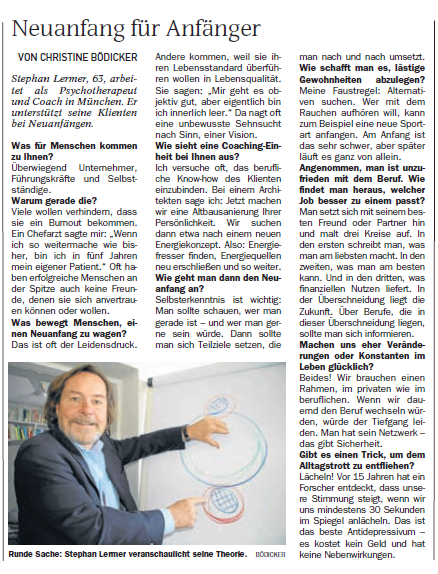 Neuanfang für Anfänger

VON CHRISTINE BÖDICKER

Stephan Lermer, 63, arbeitet als Psychotherapeut und Coach in München. Er unterstützt seine Klienten bei Neuanfängen.

**Was für Menschen kommen zu Ihnen?**
Überwiegend Unternehmer, Führungskräfte und Selbstständige.

**Warum gerade die?**
Viele wollen verhindern, dass sie ein Burnout bekommen. Ein Chefarzt sagte mir: „Wenn ich so weitermache wie bisher, bin ich in fünf Jahren mein eigener Patient." Oft haben erfolgreiche Menschen an der Spitze auch keine Freunde, denen sie sich anvertrauen können oder wollen.

**Was bewegt Menschen, einen Neuanfang zu wagen?**
Das ist oft der Leidensdruck. Andere kommen, weil sie ihren Lebensstandard überführen wollen in Lebensqualität. Sie sagen: „Mir geht es objektiv gut, aber eigentlich bin ich innerlich leer." Da nagt oft eine unbewusste Sehnsucht nach Sinn, einer Vision.

**Wie sieht eine Coaching-Einheit bei Ihnen aus?**
Ich versuche oft, das berufliche Know-how des Klienten einzubinden. Bei einem Architekten sage ich: Jetzt machen wir eine Altbausanierung Ihrer Persönlichkeit. Wir suchen dann etwa nach einem neuen Energiekonzept. Also: Energiefresser finden, Energiequellen neu erschließen und so weiter.

**Wie geht man dann den Neuanfang an?**
Selbsterkenntnis ist wichtig: Man sollte schauen, wer man gerade ist – und wer man gerne sein würde. Dann sollte man sich Teilziele setzen, die man nach und nach umsetzt.

**Wie schafft man es, lästige Gewohnheiten abzulegen?**
Meine Faustregel: Alternativen suchen. Wer mit dem Rauchen aufhören will, kann zum Beispiel eine neue Sportart anfangen. Am Anfang ist das sehr schwer, aber später läuft es ganz von allein.

**Angenommen, man ist unzufrieden mit dem Beruf. Wie findet man heraus, welcher Job besser zu einem passt?**
Man setzt sich mit seinem besten Freund oder Partner hin und malt drei Kreise auf. In den ersten schreibt man, was man am liebsten macht. In den zweiten, was man am besten kann. Und in den dritten, was finanziellen Nutzen liefert. In der Überschneidung liegt die Zukunft. Über Berufe, die in dieser Überschneidung liegen, sollte man sich informieren.

**Machen uns eher Veränderungen oder Konstanten im Leben glücklich?**
Beides! Wir brauchen einen Rahmen, im privaten wie im beruflichen. Wenn wir dauernd den Beruf wechseln würden, würde der Tiefgang leiden. Man hat sein Netzwerk – das gibt Sicherheit.

**Gibt es einen Trick, um dem Alltagstrott zu entfliehen?**
Lächeln! Vor 15 Jahren hat ein Forscher entdeckt, dass unsere Stimmung steigt, wenn wir uns mindestens 30 Sekunden im Spiegel anlächeln. Das ist das beste Antidepressivum – es kostet kein Geld und hat keine Nebenwirkungen.

Runde Sache: Stephan Lermer veranschaulicht seine Theorie. BÖDICKER